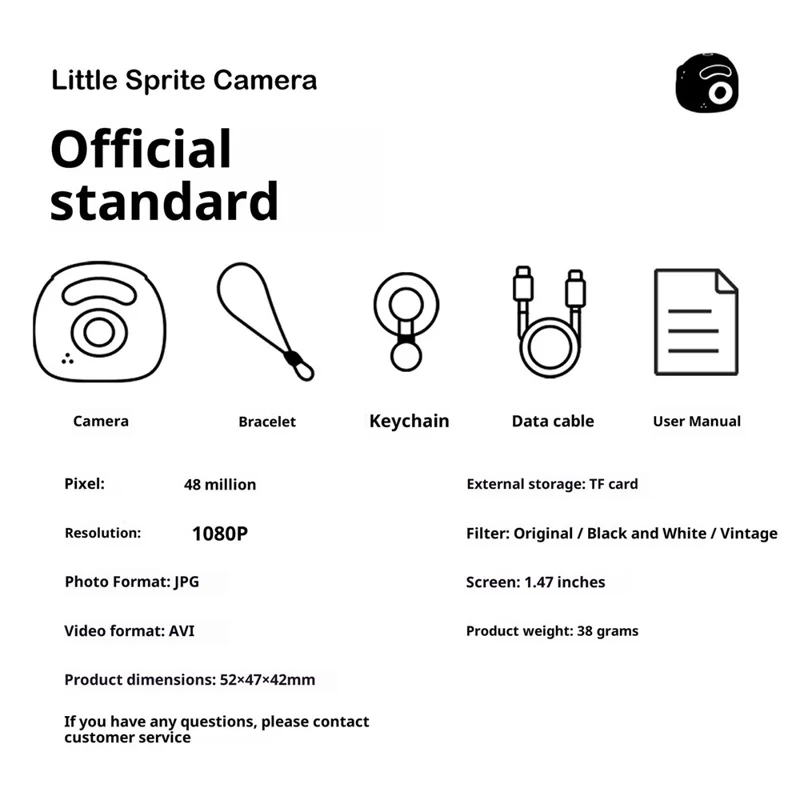 Little Sprite Camera

Official standard

Camera

Bracelet

Keychain

Data cable

User Manual

Pixel: 48 million

Resolution: 1080P

Photo Format: JPG

Video format: AVI

Product dimensions: 52×47×42mm

If you have any questions, please contact customer service

External storage: TF card

Filter: Original / Black and White / Vintage

Screen: 1.47 inches

Product weight: 38 grams